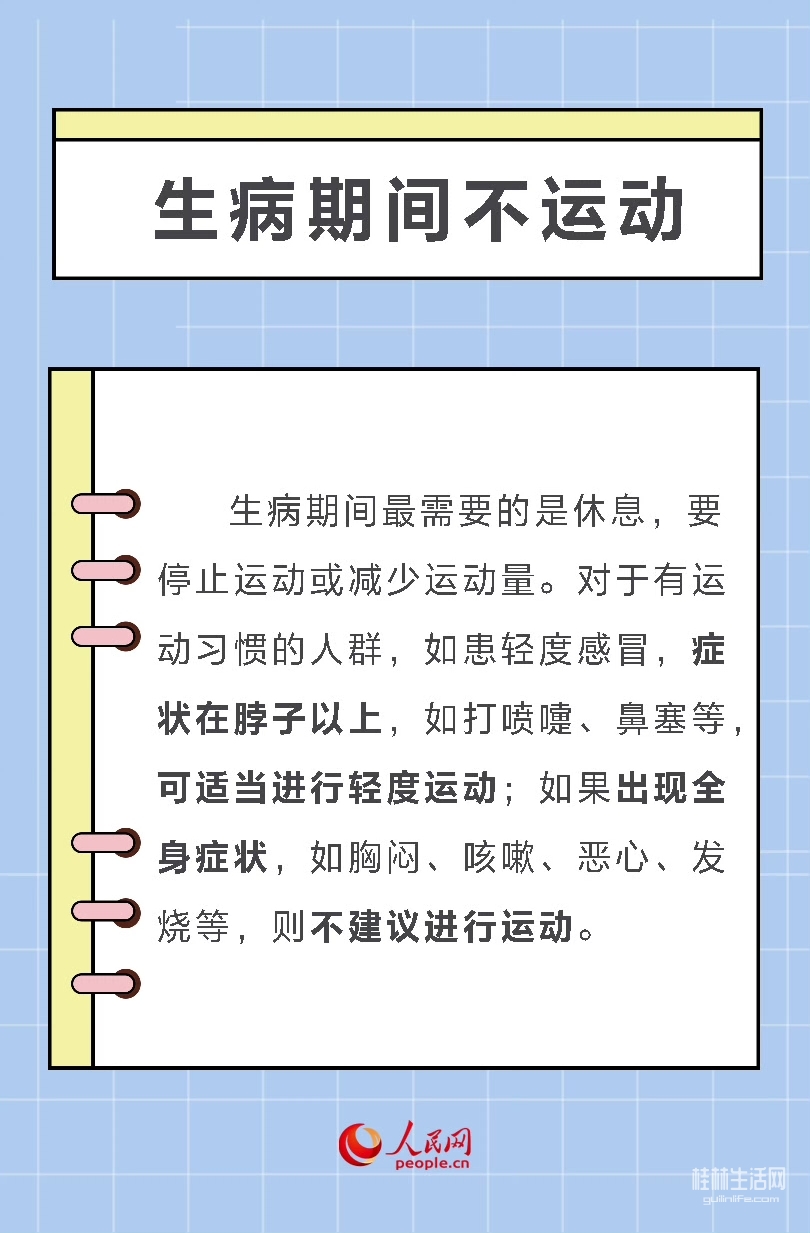 生病期间不运动

生病期间最需要的是休息，要停止运动或减少运动量。对于有运动习惯的人群，如患轻度感冒，症状在脖子以上，如打喷嚏、鼻塞等，可适当进行轻度运动；如果出现全身症状，如胸闷、咳嗽、恶心、发烧等，则不建议进行运动。

人民网
people.cn

桂林生活网
guilinlife.com